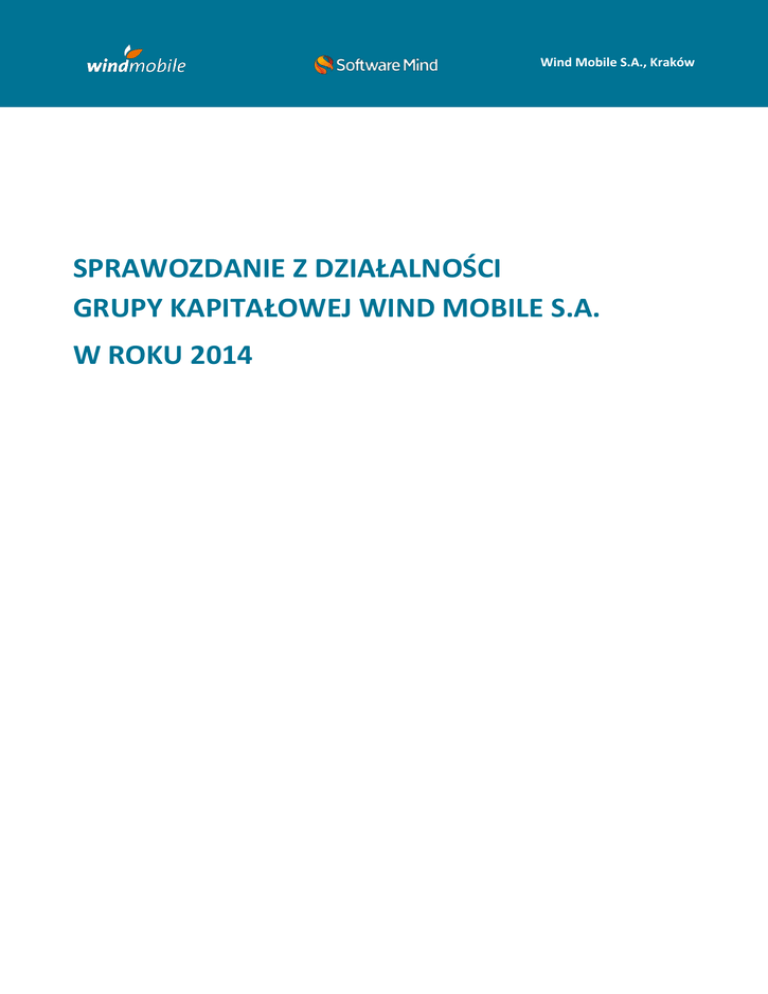 windmobile

Software Mind

Wind Mobile S.A., Kraków

SPRAWOZDANIE Z DZIAŁALNOŚCI
GRUPY KAPITAŁOWEJ WIND MOBILE S.A.
W ROKU 2014